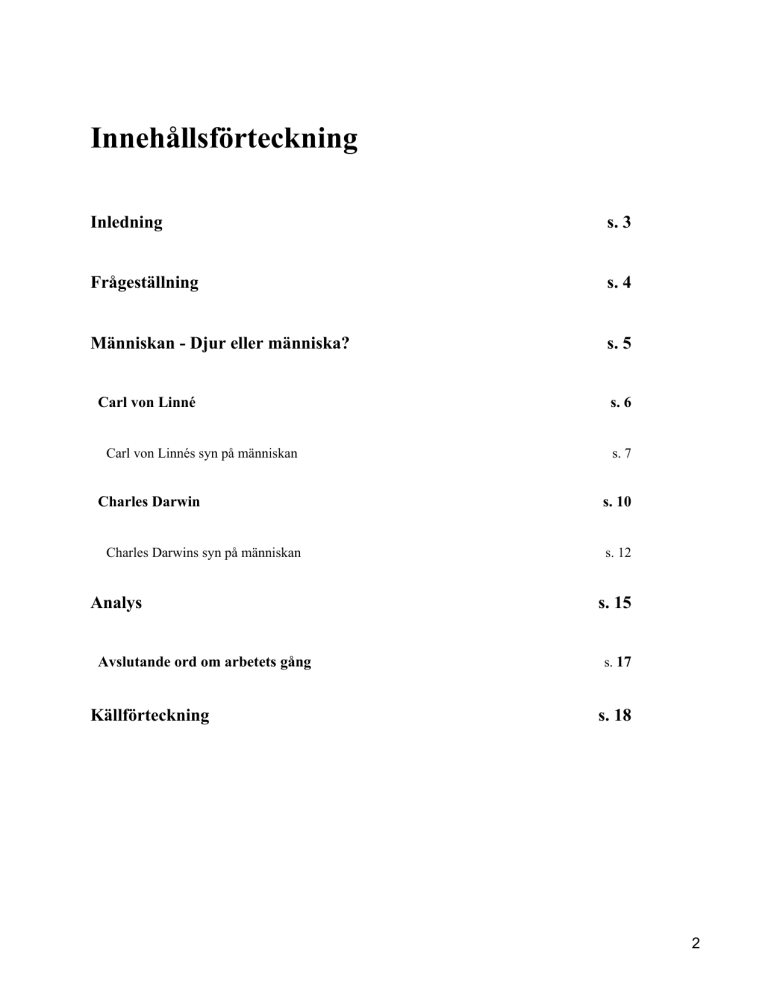 Innehållsförteckning

Inledning s. 3

Frågeställning s. 4

Människan - Djur eller människa? s. 5

Carl von Linné s. 6

Carl von Linnés syn på människan s. 7

Charles Darwin s. 10

Charles Darwins syn på människan s. 12

Analys s. 15

Avslutande ord om arbetets gång s. 17

Källförteckning s. 18

2